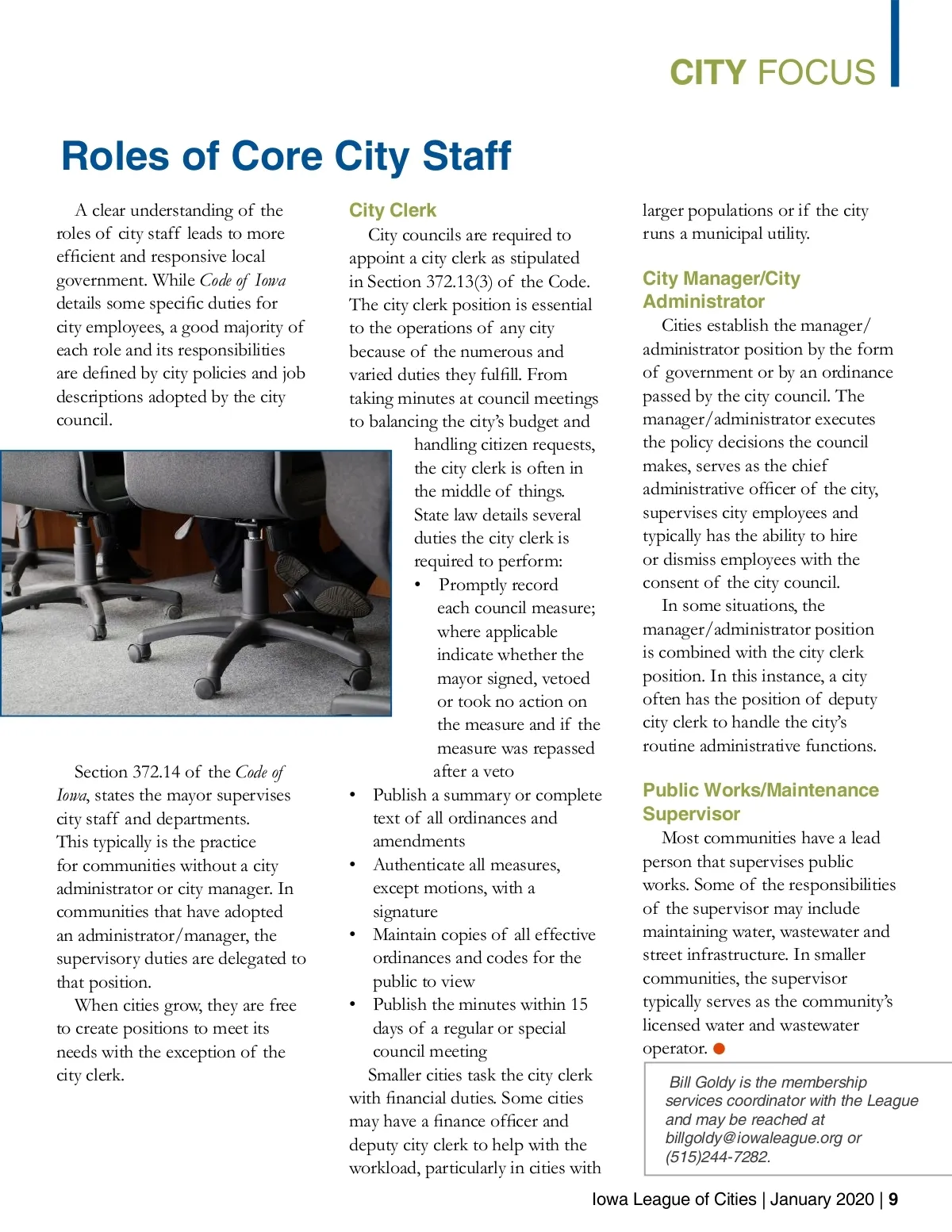 CITY FOCUS

Roles of Core City Staff

A clear understanding of the roles of city staff leads to more efficient and responsive local government. While Code of Iowa details some specific duties for city employees, a good majority of each role and its responsibilities are defined by city policies and job descriptions adopted by the city council.

Section 372.14 of the Code of Iowa, states the mayor supervises city staff and departments. This typically is the practice for communities without a city administrator or city manager. In communities that have adopted an administrator/manager, the supervisory duties are delegated to that position.

When cities grow, they are free to create positions to meet its needs with the exception of the city clerk.

City Clerk

City councils are required to appoint a city clerk as stipulated in Section 372.13(3) of the Code. The city clerk position is essential to the operations of any city because of the numerous and varied duties they fulfill. From taking minutes at council meetings to balancing the city's budget and handling citizen requests, the city clerk is often in the middle of things. State law details several duties the city clerk is required to perform:

• Promptly record each council measure; where applicable indicate whether the mayor signed, vetoed or took no action on the measure and if the measure was repassed after a veto
• Publish a summary or complete text of all ordinances and amendments
• Authenticate all measures, except motions, with a signature
• Maintain copies of all effective ordinances and codes for the public to view
• Publish the minutes within 15 days of a regular or special council meeting

Smaller cities task the city clerk with financial duties. Some cities may have a finance officer and deputy city clerk to help with the workload, particularly in cities with larger populations or if the city runs a municipal utility.

City Manager/City Administrator

Cities establish the manager/administrator position by the form of government or by an ordinance passed by the city council. The manager/administrator executes the policy decisions the council makes, serves as the chief administrative officer of the city, supervises city employees and typically has the ability to hire or dismiss employees with the consent of the city council.

In some situations, the manager/administrator position is combined with the city clerk position. In this instance, a city often has the position of deputy city clerk to handle the city's routine administrative functions.

Public Works/Maintenance Supervisor

Most communities have a lead person that supervises public works. Some of the responsibilities of the supervisor may include maintaining water, wastewater and street infrastructure. In smaller communities, the supervisor typically serves as the community's licensed water and wastewater operator.

Bill Goldy is the membership services coordinator with the League and may be reached at billgoldy@iowaleague.org or (515)244-7282.

Iowa League of Cities | January 2020 | 9